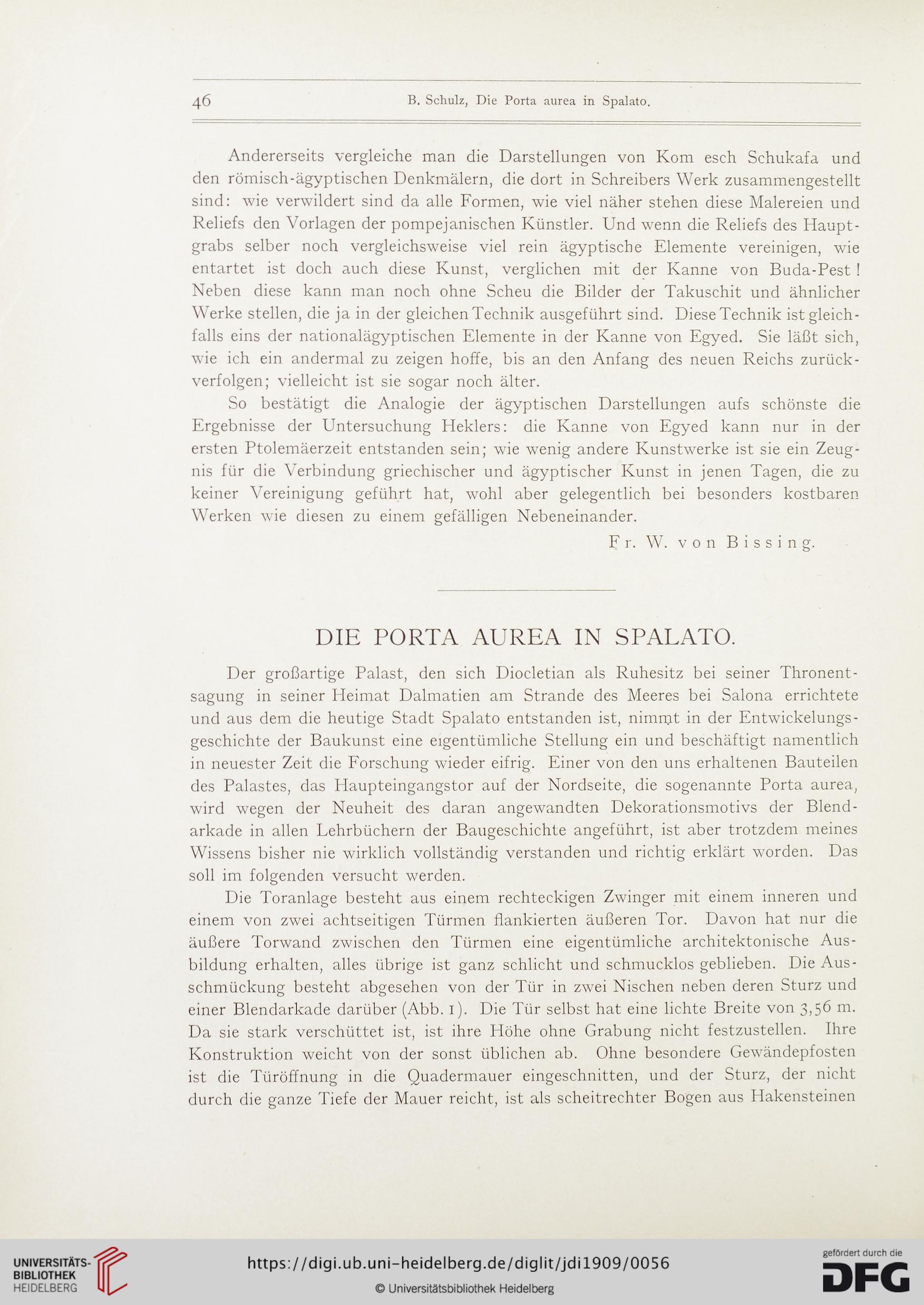 46 B. Schulz, Die Porta aurea in Spalato.

Andererseits vergleiche man die Darstellungen von Kom esch Schukafa und den römisch-ägyptischen Denkmälern, die dort in Schreibers Werk zusammengestellt sind: wie verwildert sind da alle Formen, wie viel näher stehen diese Malereien und Reliefs den Vorlagen der pompejanischen Künstler. Und wenn die Reliefs des Hauptgrabs selber noch vergleichsweise viel rein ägyptische Elemente vereinigen, wie entartet ist doch auch diese Kunst, verglichen mit der Kanne von Buda-Pest! Neben diese kann man noch ohne Scheu die Bilder der Takuschit und ähnlicher Werke stellen, die ja in der gleichen Technik ausgeführt sind. Diese Technik ist gleichfalls eins der nationalägyptischen Elemente in der Kanne von Egyed. Sie läßt sich, wie ich ein andermal zu zeigen hoffe, bis an den Anfang des neuen Reichs zurückverfolgen; vielleicht ist sie sogar noch älter.

So bestätigt die Analogie der ägyptischen Darstellungen aufs schönste die Ergebnisse der Untersuchung Heklers: die Kanne von Egyed kann nur in der ersten Ptolemäerzeit entstanden sein; wie wenig andere Kunstwerke ist sie ein Zeugnis für die Verbindung griechischer und ägyptischer Kunst in jenen Tagen, die zu keiner Vereinigung geführt hat, wohl aber gelegentlich bei besonders kostbaren Werken wie diesen zu einem gefälligen Nebeneinander.

Fr. W. von Bissing.

DIE PORTA AUREA IN SPALATO.

Der großartige Palast, den sich Diocletian als Ruhesitz bei seiner Thronentsagung in seiner Heimat Dalmatien am Strande des Meeres bei Salona errichtete und aus dem die heutige Stadt Spalato entstanden ist, nimmt in der Entwickelungsgeschichte der Baukunst eine eigentümliche Stellung ein und beschäftigt namentlich in neuester Zeit die Forschung wieder eifrig. Einer von den uns erhaltenen Bauteilen des Palastes, das Haupteingangstor auf der Nordseite, die sogenannte Porta aurea, wird wegen der Neuheit des daran angewandten Dekorationsmotivs der Blendarkade in allen Lehrbüchern der Baugeschichte angeführt, ist aber trotzdem meines Wissens bisher nie wirklich vollständig verstanden und richtig erklärt worden. Das soll im folgenden versucht werden.

Die Toranlage besteht aus einem rechteckigen Zwinger mit einem inneren und einem von zwei achtseitigen Türmen flankierten äußeren Tor. Davon hat nur die äußere Torwand zwischen den Türmen eine eigentümliche architektonische Ausbildung erhalten, alles übrige ist ganz schlicht und schmucklos geblieben. Die Ausschmückung besteht abgesehen von der Tür in zwei Nischen neben deren Sturz und einer Blendarkade darüber (Abb. 1). Die Tür selbst hat eine lichte Breite von 3,56 m. Da sie stark verschüttet ist, ist ihre Höhe ohne Grabung nicht festzustellen. Ihre Konstruktion weicht von der sonst üblichen ab. Ohne besondere Gewändepfosten ist die Türöffnung in die Quadermauer eingeschnitten, und der Sturz, der nicht durch die ganze Tiefe der Mauer reicht, ist als scheitrechter Bogen aus Hakensteinen

UNIVERSITÄTS-BIBLIOTHEK HEIDELBERG
https://digi.ub.uni-heidelberg.de/diglit/jdi1909/0056
© Universitätsbibliothek Heidelberg
gefördert durch die DFG